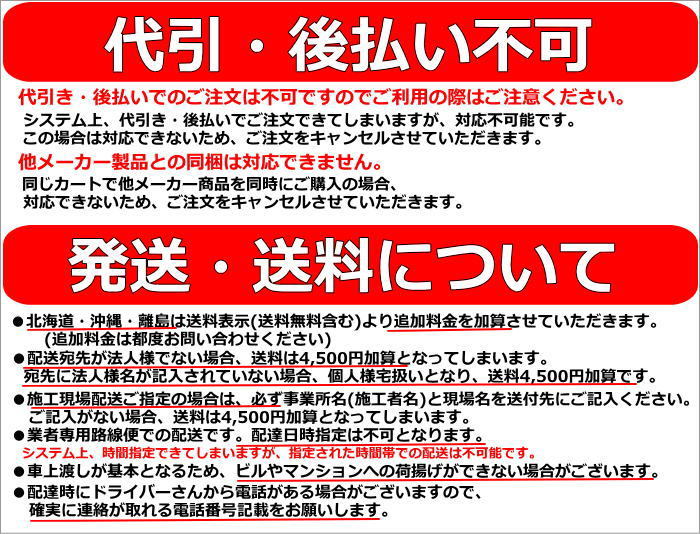 代引・後払い不可

代引き・後払いでのご注文は不可ですのでご利用の際はご注意ください。
システム上、代引き・後払いでご注文できてしまいますが、対応不可能です。
この場合は対応できないため、ご注文をキャンセルさせていただきます。

他メーカー製品との同梱は対応できません。
同じカートで他メーカー商品を同時にご購入の場合、
対応できないため、ご注文をキャンセルさせていただきます。

発送・送料について

●北海道・沖縄・離島は送料表示(送料無料含む)より追加料金を加算させていただきます。
(追加料金は都度お問い合わせください)
●配送宛先が法人様でない場合、送料は4,500円加算となってしまいます。
宛先に法人様名が記入されていない場合、個人様宅扱いとなり、送料4,500円加算です。
●施工現場配送ご指定の場合は、必ず事業所名(施工者名)と現場名を送付先にご記入ください。
ご記入がない場合、送料は4,500円加算となってしまいます。
●業者専用路線便での配送です。配達日時指定は不可となります。
システム上、時間指定できてしまいますが、指定された時間帯での配送は不可能です。
●車上渡しが基本となるため、ビルやマンションへの荷揚げができない場合がございます。
●配達時にドライバーさんから電話がある場合がございますので、
確実に連絡が取れる電話番号記載をお願いします。